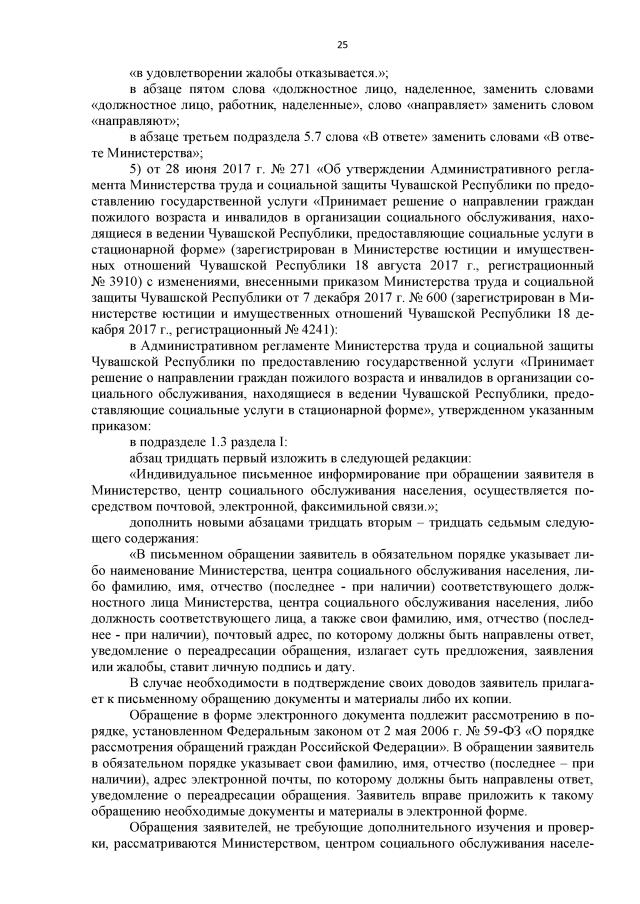 25

«в удовлетворении жалобы отказывается.»;

в абзаце пятом слова «должностное лицо, наделенное, заменить словами «должностное лицо, работник, наделенные», слово «направляет» заменить словом «направляют»;

в абзаце третьем подраздела 5.7 слова «В ответе» заменить словами «В ответе Министерства»;

5) от 28 июня 2017 г. № 271 «Об утверждении Административного регламента Министерства труда и социальной защиты Чувашской Республики по предоставлению государственной услуги «Принимает решение о направлении граждан пожилого возраста и инвалидов в организации социального обслуживания, находящиеся в ведении Чувашской Республики, предоставляющие социальные услуги в стационарной форме» (зарегистрирован в Министерстве юстиции и имущественных отношений Чувашской Республики 18 августа 2017 г., регистрационный № 3910) с изменениями, внесенными приказом Министерства труда и социальной защиты Чувашской Республики от 7 декабря 2017 г. № 600 (зарегистрирован в Министерстве юстиции и имущественных отношений Чувашской Республики 18 декабря 2017 г., регистрационный № 4241):

в Административном регламенте Министерства труда и социальной защиты Чувашской Республики по предоставлению государственной услуги «Принимает решение о направлении граждан пожилого возраста и инвалидов в организации социального обслуживания, находящиеся в ведении Чувашской Республики, предоставляющие социальные услуги в стационарной форме», утвержденном указанным приказом:

в подразделе 1.3 раздела I:

абзац тридцать первый изложить в следующей редакции:

«Индивидуальное письменное информирование при обращении заявителя в Министерство, центр социального обслуживания населения, осуществляется посредством почтовой, электронной, факсимильной связи.»;

дополнить новыми абзацами тридцать вторым – тридцать седьмым следующего содержания:

«В письменном обращении заявитель в обязательном порядке указывает либо наименование Министерства, центра социального обслуживания населения, либо фамилию, имя, отчество (последнее - при наличии) соответствующего должностного лица Министерства, центра социального обслуживания населения, либо должность соответствующего лица, а также свои фамилию, имя, отчество (последнее - при наличии), почтовый адрес, по которому должны быть направлены ответ, уведомление о переадресации обращения, излагает суть предложения, заявления или жалобы, ставит личную подпись и дату.

В случае необходимости в подтверждение своих доводов заявитель прилагает к письменному обращению документы и материалы либо их копии.

Обращение в форме электронного документа подлежит рассмотрению в порядке, установленном Федеральным законом от 2 мая 2006 г. № 59-ФЗ «О порядке рассмотрения обращений граждан Российской Федерации». В обращении заявитель в обязательном порядке указывает свои фамилию, имя, отчество (последнее – при наличии), адрес электронной почты, по которому должны быть направлены ответ, уведомление о переадресации обращения. Заявитель вправе приложить к такому обращению необходимые документы и материалы в электронной форме.

Обращения заявителей, не требующие дополнительного изучения и проверки, рассматриваются Министерством, центром социального обслуживания населе-